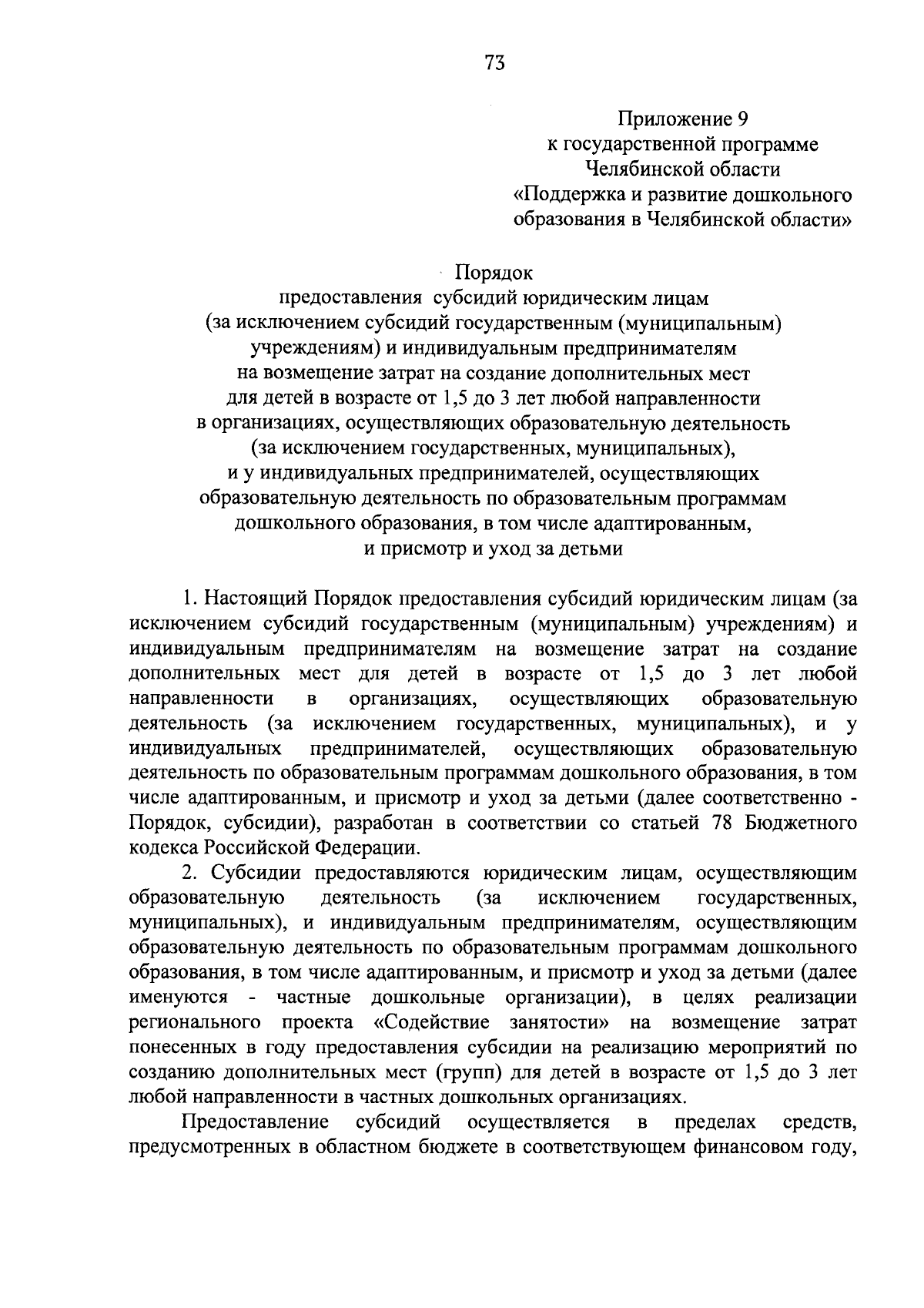 73

Приложение 9
к государственной программе
Челябинской области
«Поддержка и развитие дошкольного образования в Челябинской области»

Порядок
предоставления субсидий юридическим лицам
(за исключением субсидий государственным (муниципальным) учреждениям) и индивидуальным предпринимателям
на возмещение затрат на создание дополнительных мест
для детей в возрасте от 1,5 до 3 лет любой направленности
в организациях, осуществляющих образовательную деятельность
(за исключением государственных, муниципальных),
и у индивидуальных предпринимателей, осуществляющих
образовательную деятельность по образовательным программам
дошкольного образования, в том числе адаптированным,
и присмотр и уход за детьми

1. Настоящий Порядок предоставления субсидий юридическим лицам (за исключением субсидий государственным (муниципальным) учреждениям) и индивидуальным предпринимателям на возмещение затрат на создание дополнительных мест для детей в возрасте от 1,5 до 3 лет любой направленности в организациях, осуществляющих образовательную деятельность (за исключением государственных, муниципальных), и у индивидуальных предпринимателей, осуществляющих образовательную деятельность по образовательным программам дошкольного образования, в том числе адаптированным, и присмотр и уход за детьми (далее соответственно - Порядок, субсидии), разработан в соответствии со статьей 78 Бюджетного кодекса Российской Федерации.

2. Субсидии предоставляются юридическим лицам, осуществляющим образовательную деятельность (за исключением государственных, муниципальных), и индивидуальным предпринимателям, осуществляющим образовательную деятельность по образовательным программам дошкольного образования, в том числе адаптированным, и присмотр и уход за детьми (далее именуются - частные дошкольные организации), в целях реализации регионального проекта «Содействие занятости» на возмещение затрат понесенных в году предоставления субсидии на реализацию мероприятий по созданию дополнительных мест (групп) для детей в возрасте от 1,5 до 3 лет любой направленности в частных дошкольных организациях.

Предоставление субсидий осуществляется в пределах средств, предусмотренных в областном бюджете в соответствующем финансовом году,